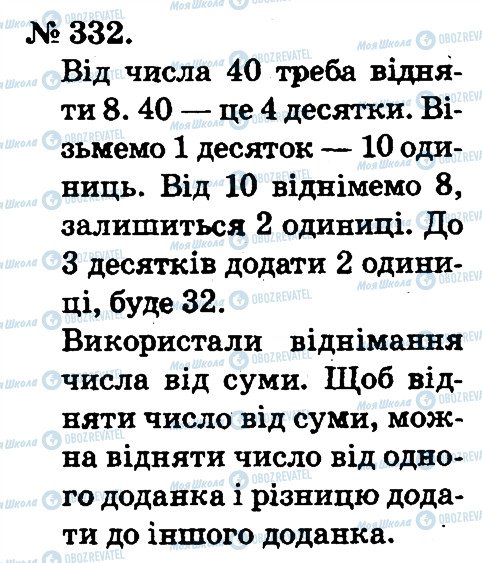 № 332.

Від числа 40 треба відняти 8. 40 — це 4 десятки. Візьмемо 1 десяток — 10 одиниць. Від 10 віднімемо 8, залишиться 2 одиниці. До 3 десятків додати 2 одиниці, буде 32.

Використали віднімання числа від суми. Щоб відняти число від суми, можна відняти число від одного доданка і різницю додати до іншого доданка.

Моя Школа OBOZREVATEL